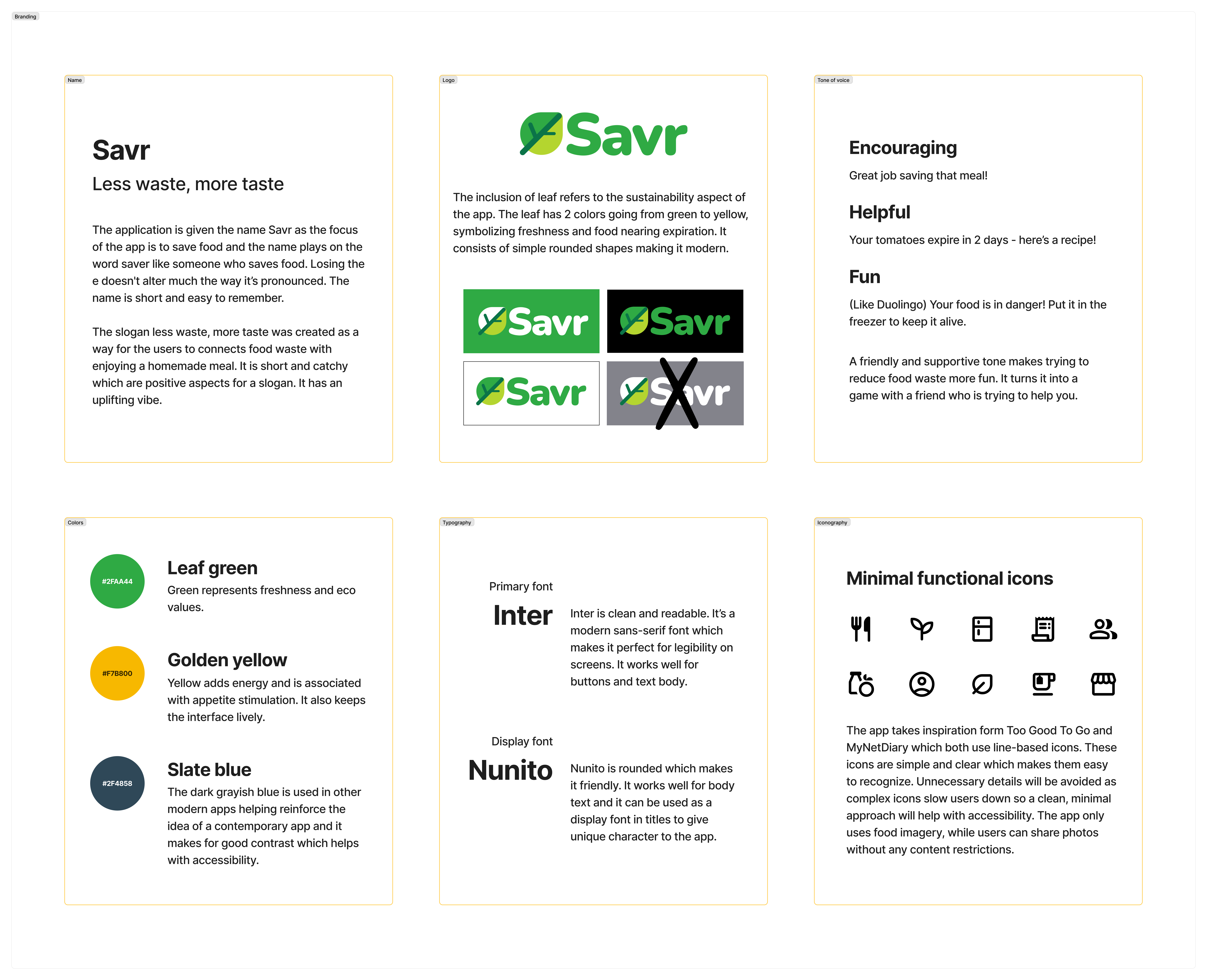 Branding

Name

Savr

Less waste, more taste

The application is given the name Savr as the focus of the app is to save food and the name plays on the word saver like someone who saves food. Losing the e doesn't alter much the way it's pronounced. The name is short and easy to remember.

The slogan less waste, more taste was created as a way for the users to connects food waste with enjoying a homemade meal. It is short and catchy which are positive aspects for a slogan. It has an uplifting vibe.

Logo

Savr

The inclusion of leaf refers to the sustainability aspect of the app. The leaf has 2 colors going from green to yellow, symbolizing freshness and food nearing expiration. It consists of simple rounded shapes making it modern.

Savr

Savr

Savr

Savr

Tone of voice

Encouraging

Great job saving that meal!

Helpful

Your tomatoes expire in 2 days - here's a recipe!

Fun

(Like Duolingo) Your food is in danger! Put it in the freezer to keep it alive.

A friendly and supportive tone makes trying to reduce food waste more fun. It turns it into a game with a friend who is trying to help you.

Colors

#2FAA44

Leaf green

Green represents freshness and eco values.

#F7B800

Golden yellow

Yellow adds energy and is associated with appetite stimulation. It also keeps the interface lively.

#2F4858

Slate blue

The dark grayish blue is used in other modern apps helping reinforce the idea of a contemporary app and it makes for good contrast which helps with accessibility.

Typography

Primary font

Inter

Inter is clean and readable. It's a modern sans-serif font which makes it perfect for legibility on screens. It works well for buttons and text body.

Display font

Nunito

Nunito is rounded which makes it friendly. It works well for body text and it can be used as a display font in titles to give unique character to the app.

Iconography

Minimal functional icons

The app takes inspiration form Too Good To Go and MyNetDiary which both use line-based icons. These icons are simple and clear which makes them easy to recognize. Unnecessary details will be avoided as complex icons slow users down so a clean, minimal approach will help with accessibility. The app only uses food imagery, while users can share photos without any content restrictions.